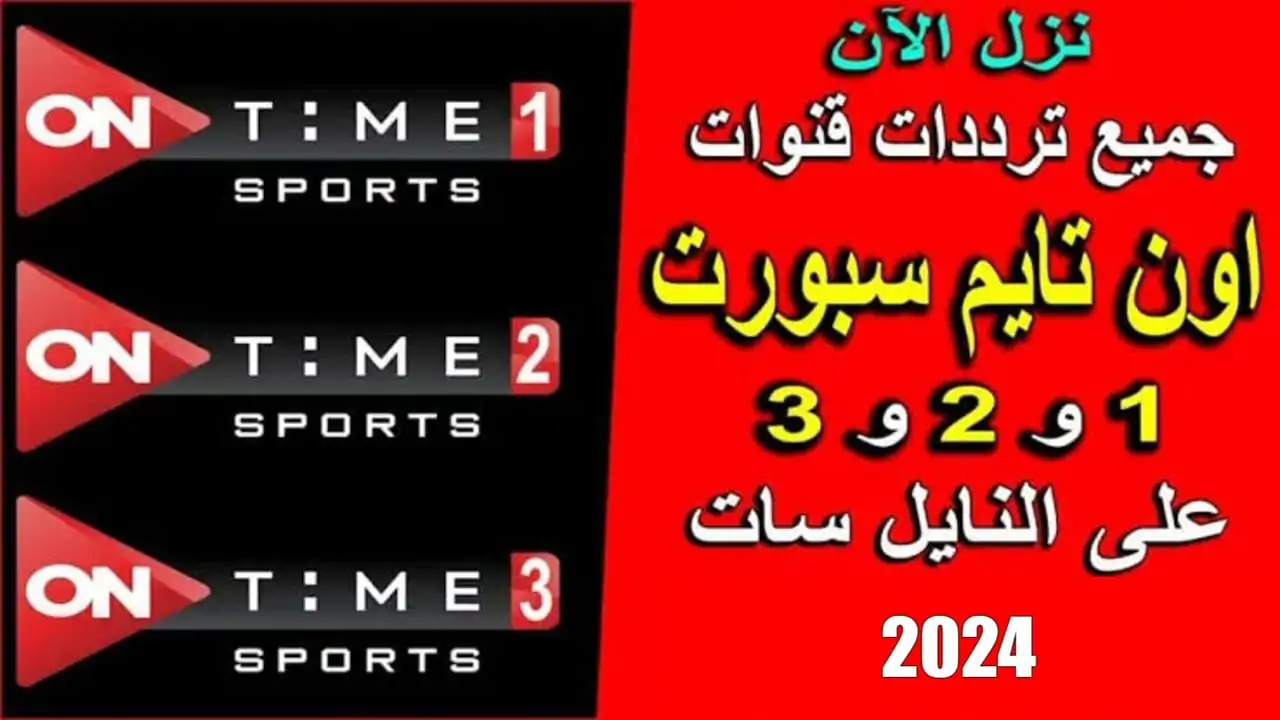 ON T:ME 1
SPORTS

ON T:ME 2
SPORTS

ON T:ME 3
SPORTS

نزل الآن
جميع ترددات قنوات
اون تايم سبورت
1 و 2 و 3
على النايل سات

2024